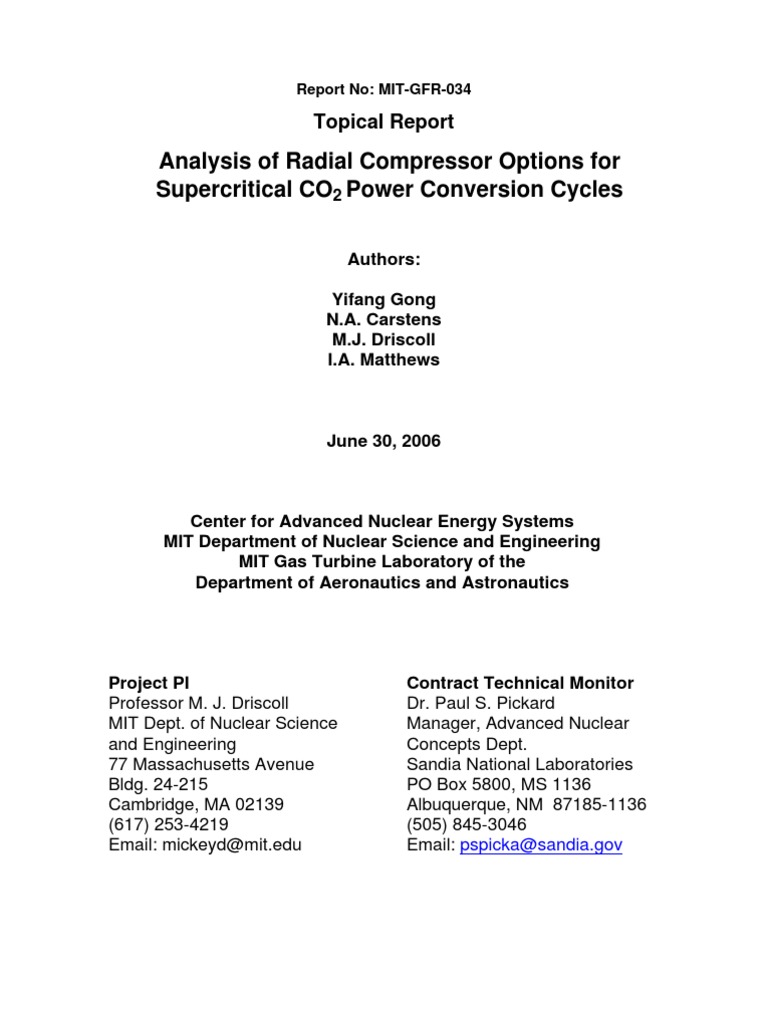 Report No: MIT-GFR-034

Topical Report

Analysis of Radial Compressor Options for Supercritical $CO_2$ Power Conversion Cycles

Authors:

Yifang Gong
N.A. Carstens
M.J. Driscoll
I.A. Matthews

June 30, 2006

Center for Advanced Nuclear Energy Systems
MIT Department of Nuclear Science and Engineering
MIT Gas Turbine Laboratory of the
Department of Aeronautics and Astronautics

Project PI
Professor M. J. Driscoll
MIT Dept. of Nuclear Science and Engineering
77 Massachusetts Avenue
Bldg. 24-215
Cambridge, MA 02139
(617) 253-4219
Email: mickeyd@mit.edu

Contract Technical Monitor
Dr. Paul S. Pickard
Manager, Advanced Nuclear Concepts Dept.
Sandia National Laboratories
PO Box 5800, MS 1136
Albuquerque, NM 87185-1136
(505) 845-3046
Email: pspicka@sandia.gov